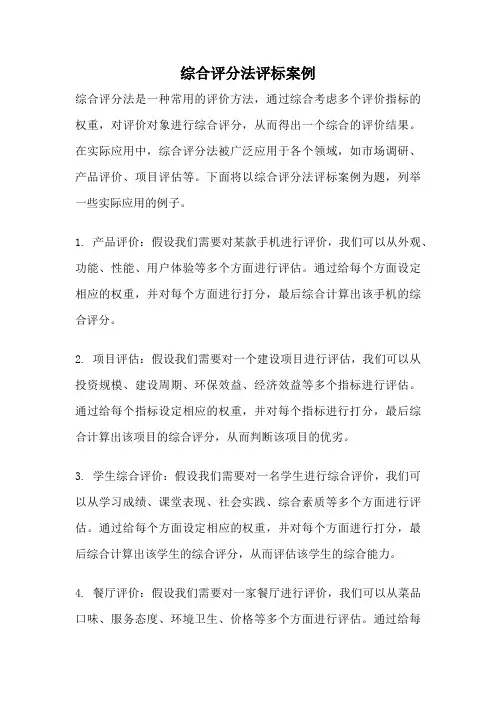 综合评分法评标案例

综合评分法是一种常用的评价方法，通过综合考虑多个评价指标的权重，对评价对象进行综合评分，从而得出一个综合的评价结果。在实际应用中，综合评分法被广泛应用于各个领域，如市场调研、产品评价、项目评估等。下面将以综合评分法评标案例为题，列举一些实际应用的例子。

1. 产品评价：假设我们需要对某款手机进行评价，我们可以从外观、功能、性能、用户体验等多个方面进行评估。通过给每个方面设定相应的权重，并对每个方面进行打分，最后综合计算出该手机的综合评分。

2. 项目评估：假设我们需要对一个建设项目进行评估，我们可以从投资规模、建设周期、环保效益、经济效益等多个指标进行评估。通过给每个指标设定相应的权重，并对每个指标进行打分，最后综合计算出该项目的综合评分，从而判断该项目的优劣。

3. 学生综合评价：假设我们需要对一名学生进行综合评价，我们可以从学习成绩、课堂表现、社会实践、综合素质等多个方面进行评估。通过给每个方面设定相应的权重，并对每个方面进行打分，最后综合计算出该学生的综合评分，从而评估该学生的综合能力。

4. 餐厅评价：假设我们需要对一家餐厅进行评价，我们可以从菜品口味、服务态度、环境卫生、价格等多个方面进行评估。通过给每